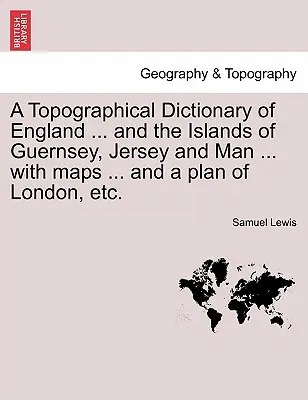 BRITISH LIBRARY

Geography & Topography

A Topographical Dictionary of England ... and the Islands of Guernsey, Jersey and Man ... with maps ... and a plan of London, etc.

Samuel Lewis